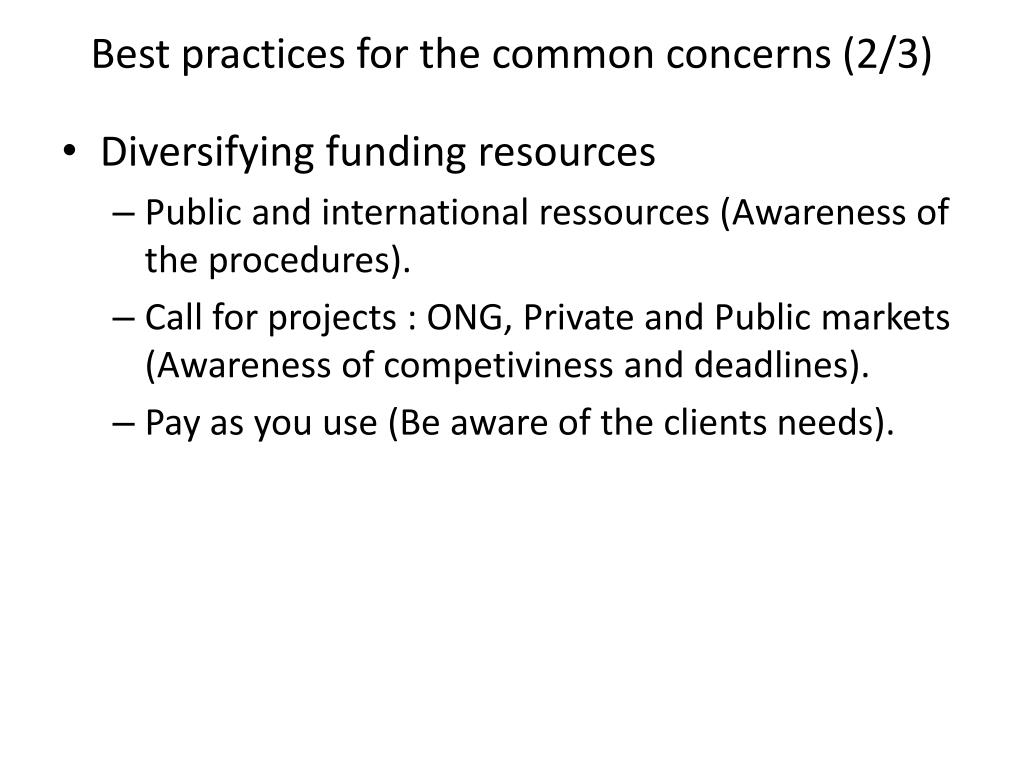 Best practices for the common concerns (2/3)

• Diversifying funding resources
– Public and international ressources (Awareness of the procedures).
– Call for projects : ONG, Private and Public markets (Awareness of competiviness and deadlines).
– Pay as you use (Be aware of the clients needs).